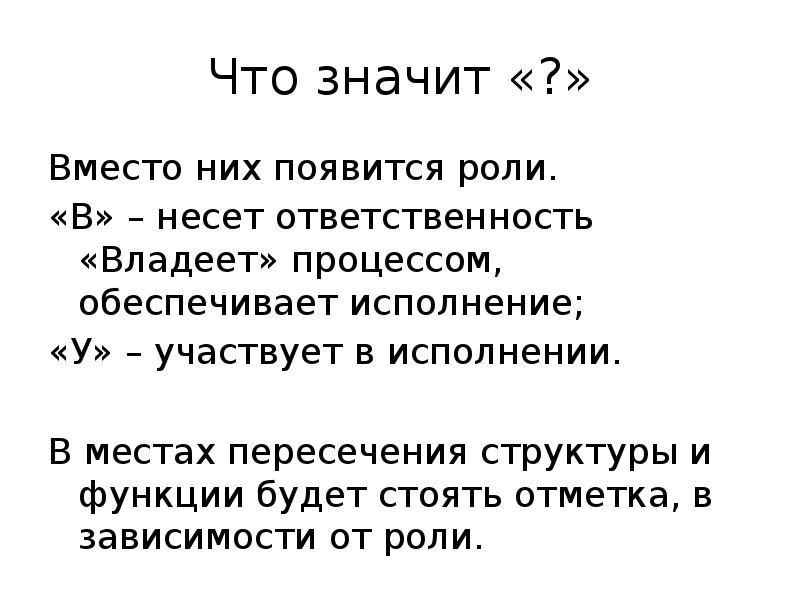 Что значит «?»

Вместо них появится роли.

«В» – несет ответственность «Владеет» процессом, обеспечивает исполнение;

«У» – участвует в исполнении.

В местах пересечения структуры и функции будет стоять отметка, в зависимости от роли.